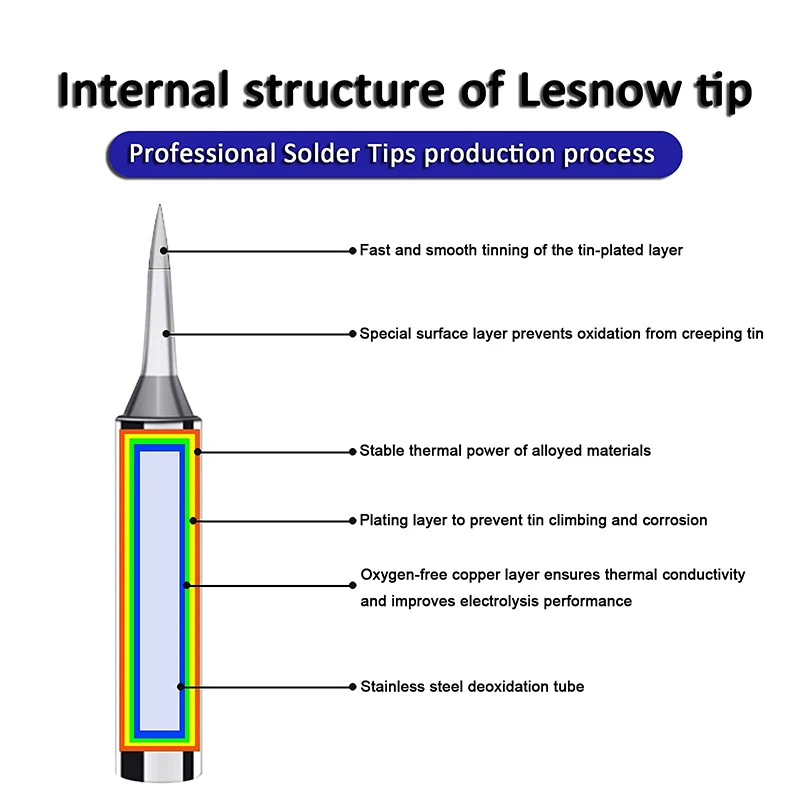 Internal structure of Lesnow tip

Professional Solder Tips production process

Fast and smooth tinning of the tin-plated layer

Special surface layer prevents oxidation from creeping tin

Stable thermal power of alloyed materials

Plating layer to prevent tin climbing and corrosion

Oxygen-free copper layer ensures thermal conductivity and improves electrolysis performance

Stainless steel deoxidation tube